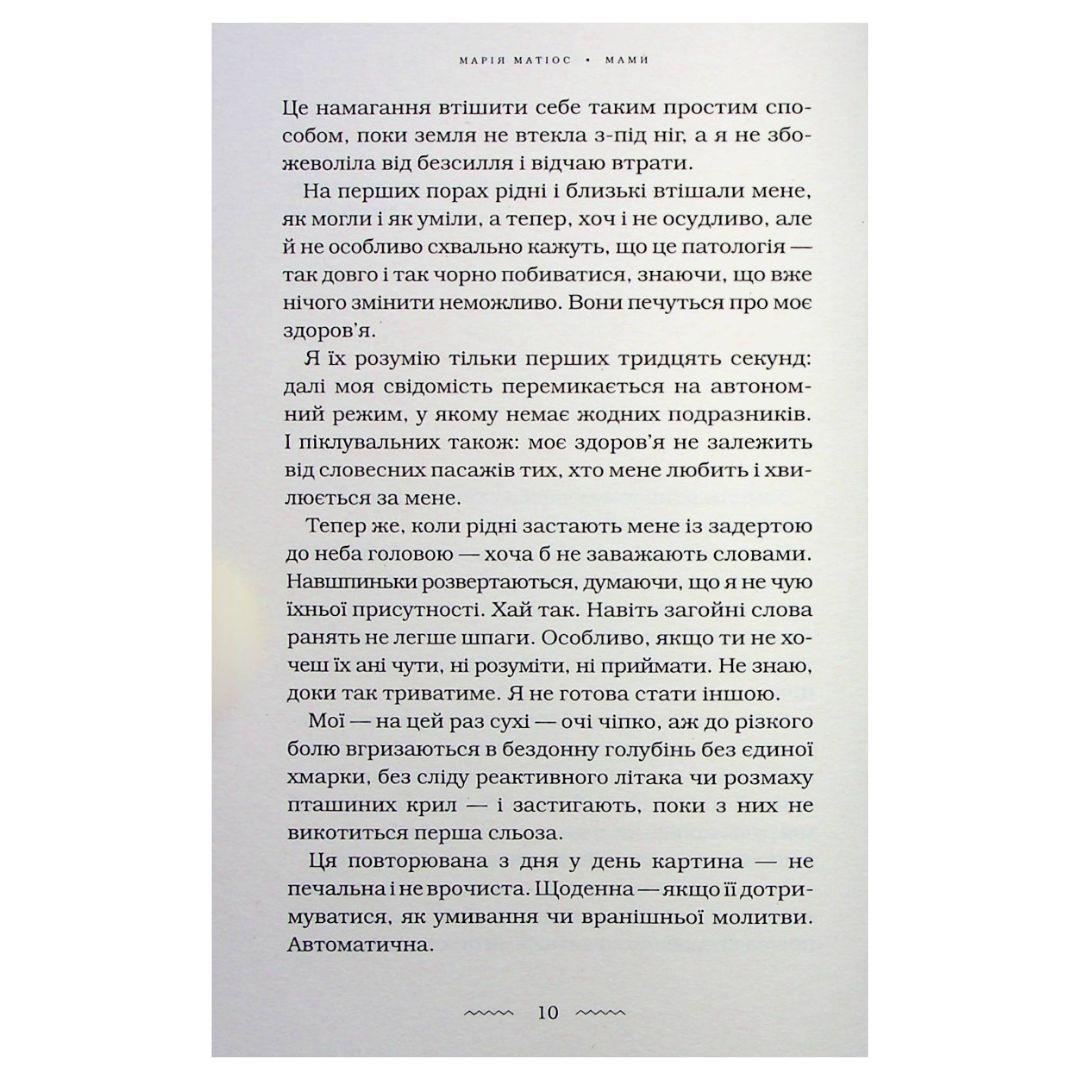 МАРІЯ МАТІОС • МАМИ

Це намагання втішити себе таким простим способом, поки земля не втекла з-під ніг, а я не збожеволіла від безсилля і відчаю втрати.

На перших порах рідні і близькі втішали мене, як могли і як уміли, а тепер, хоч і не осудливо, але й не особливо схвально кажуть, що це патологія — так довго і так чорно побиватися, знаючи, що вже нічого змінити неможливо. Вони печуться про моє здоров'я.

Я їх розумію тільки перших тридцять секунд: далі моя свідомість перемикається на автономний режим, у якому немає жодних подразників. І піклувальних також: моє здоров'я не залежить від словесних пасажів тих, хто мене любить і хвилюється за мене.

Тепер же, коли рідні застають мене із задертою до неба головою — хоча б не заважають словами. Навшпиньки розвертаються, думаючи, що я не чую їхньої присутності. Хай так. Навіть загойні слова ранять не легше шпаги. Особливо, якщо ти не хочеш їх ані чути, ні розуміти, ні приймати. Не знаю, доки так триватиме. Я не готова стати іншою.

Мої — на цей раз сухі — очі чіпко, аж до різкого болю вгризаються в бездонну голубінь без єдиної хмарки, без сліду реактивного літака чи розмаху пташиних крил — і застигають, поки з них не викотиться перша сльоза.

Ця повторювана з дня у день картина — не печальна і не врочиста. Щоденна — якщо її дотримуватися, як умивання чи вранішньої молитви. Автоматична.

10